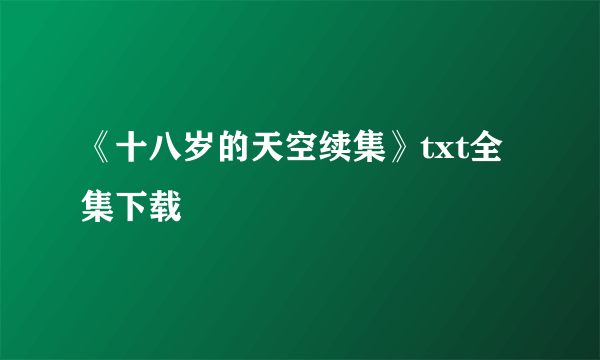 《十八岁的天空续集》txt全集下载